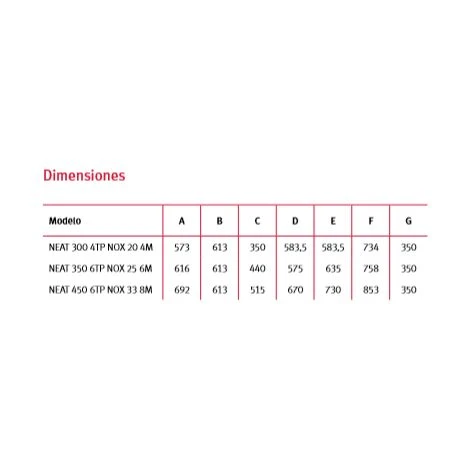 Dimensiones

| Modelo | A | B | C | D | E | F | G |
|---|---|---|---|---|---|---|---|
| NEAT 300 4TP NOX 20 4M | 573 | 613 | 350 | 583,5 | 583,5 | 734 | 350 |
| NEAT 350 6TP NOX 25 6M | 616 | 613 | 440 | 575 | 635 | 758 | 350 |
| NEAT 450 6TP NOX 33 8M | 692 | 613 | 515 | 670 | 730 | 853 | 350 |